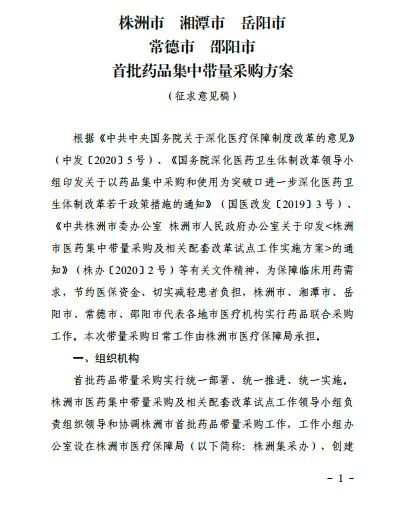 株洲市　湘潭市　岳阳市
常德市　邵阳市
首批药品集中带量采购方案

（征求意见稿）

根据《中共中央国务院关于深化医疗保障制度改革的意见》（中发〔2020〕5号）、《国务院深化医药卫生体制改革领导小组印发关于以药品集中采购和使用为突破口进一步深化医药卫生体制改革若干政策措施的通知》（国医改发〔2019〕3号）、《中共株洲市委办公室 株洲市人民政府办公室关于印发<株洲市医药集中带量采购及相关配套改革试点工作实施方案>的通知》（株办〔2020〕2号）等有关文件精神，为保障临床用药需求，节约医保资金、切实减轻患者负担，株洲市、湘潭市、岳阳市、常德市、邵阳市代表各地市医疗机构实行药品联合采购工作，本次带量采购日常工作由株洲市医疗保障局承担。

一、组织机构

首批药品带量采购实行统一部署、统一推进、统一实施。株洲市医药集中带量采购及相关配套改革试点工作领导小组负责组织领导和协调株洲市首批药品带量采购工作，工作小组办公室设在株洲市医疗保障局（以下简称：株洲集采办），创建

- 1 -